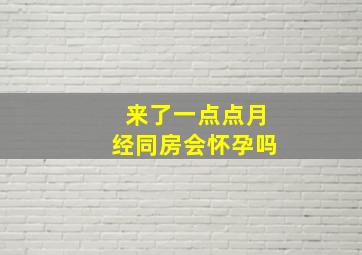 来了一点点月经同房会怀孕吗